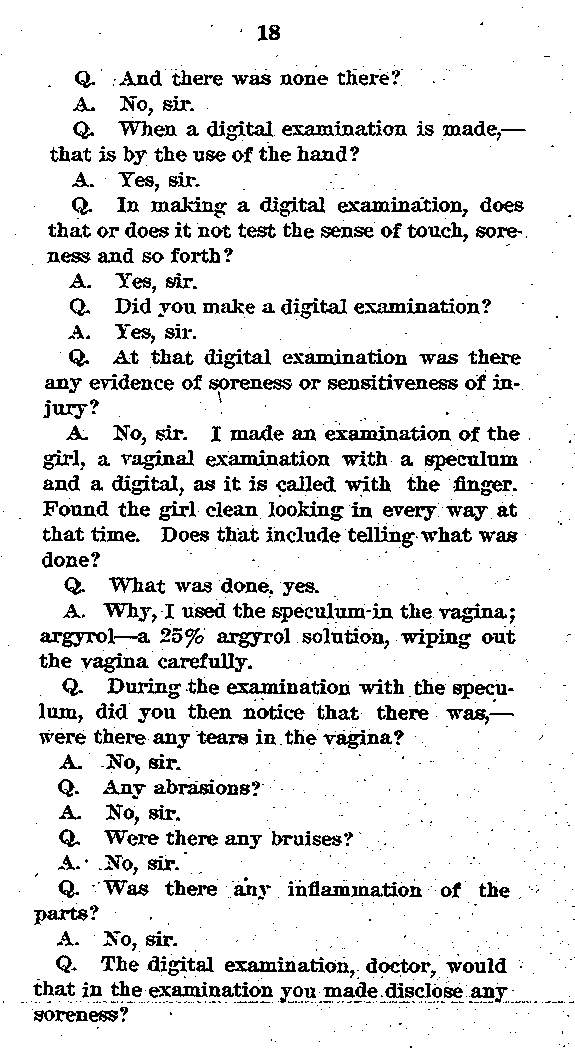 18

Q. And there was none there?

A. No, sir.

Q. When a digital examination is made,—that is by the use of the hand?

A. Yes, sir.

Q. In making a digital examination, does that or does it not test the sense of touch, soreness and so forth?

A. Yes, sir.

Q. Did you make a digital examination?

A. Yes, sir.

Q. At that digital examination was there any evidence of soreness or sensitiveness of injury?

A. No, sir. I made an examination of the girl, a vaginal examination with a speculum and a digital, as it is called with the finger. Found the girl clean looking in every way at that time. Does that include telling what was done?

Q. What was done, yes.

A. Why, I used the speculum in the vagina; argyrol—a 25% argyrol solution, wiping out the vagina carefully.

Q. During the examination with the speculum, did you then notice that there was,—were there any tears in the vagina?

A. No, sir.

Q. Any abrasions?

A. No, sir.

Q. Were there any bruises?

A. No, sir.

Q. Was there any inflammation of the parts?

A. No, sir.

Q. The digital examination, doctor, would that in the examination you made disclose any soreness?